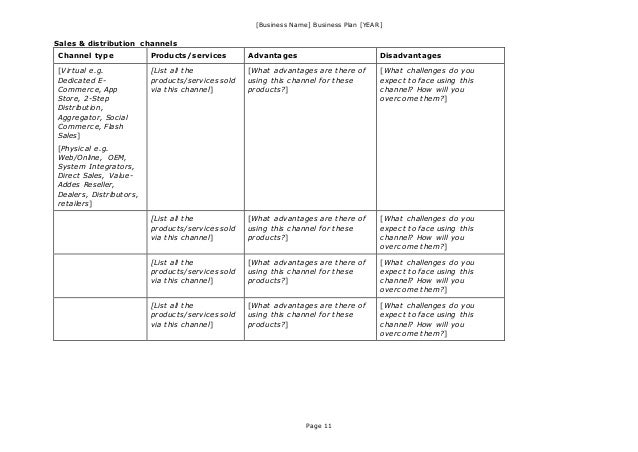 [Business Name] Business Plan [YEAR]

Sales & distribution channels

| Channel type | Products/services | Advantages | Disadvantages |
|---|---|---|---|
| [Virtual e.g. Dedicated E-Commerce, App Store, 2-Step Distribution, Aggregator, Social Commerce, Flash Sales] [Physical e.g. Web/Online, OEM, System Integrators, Direct Sales, Value-Addes Reseller, Dealers, Distributors, retailers] | [List all the products/services sold via this channel] | [What advantages are there of using this channel for these products?] | [What challenges do you expect to face using this channel? How will you overcome them?] |
| | [List all the products/services sold via this channel] | [What advantages are there of using this channel for these products?] | [What challenges do you expect to face using this channel? How will you overcome them?] |
| | [List all the products/services sold via this channel] | [What advantages are there of using this channel for these products?] | [What challenges do you expect to face using this channel? How will you overcome them?] |
| | [List all the products/services sold via this channel] | [What advantages are there of using this channel for these products?] | [What challenges do you expect to face using this channel? How will you overcome them?] |

Page 11